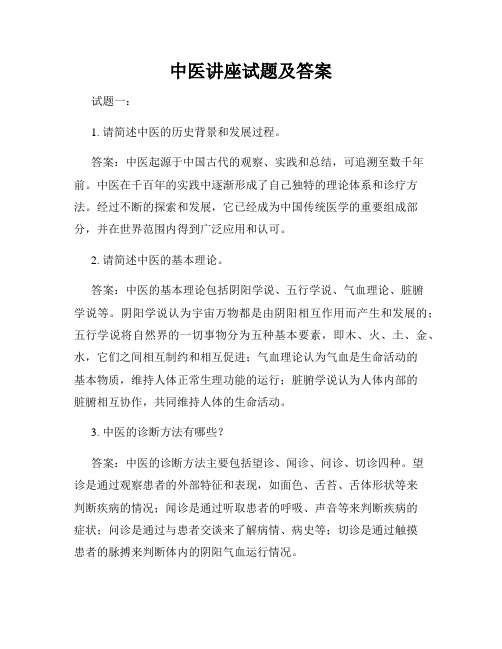 中医讲座试题及答案

试题一：

1. 请简述中医的历史背景和发展过程。

答案：中医起源于中国古代的观察、实践和总结，可追溯至数千年前。中医在千百年的实践中逐渐形成了自己独特的理论体系和诊疗方法。经过不断的探索和发展，它已经成为中国传统医学的重要组成部分，并在世界范围内得到广泛应用和认可。

2. 请简述中医的基本理论。

答案：中医的基本理论包括阴阳学说、五行学说、气血理论、脏腑学说等。阴阳学说认为宇宙万物都是由阴阳相互作用而产生和发展的；五行学说将自然界的一切事物分为五种基本要素，即木、火、土、金、水，它们之间相互制约和相互促进；气血理论认为气血是生命活动的基本物质，维持人体正常生理功能的运行；脏腑学说认为人体内部的脏腑相互协作，共同维持人体的生命活动。

3. 中医的诊断方法有哪些？

答案：中医的诊断方法主要包括望诊、闻诊、问诊、切诊四种。望诊是通过观察患者的外部特征和表现，如面色、舌苔、舌体形状等来判断疾病的情况；闻诊是通过听取患者的呼吸、声音等来判断疾病的症状；问诊是通过与患者交谈来了解病情、病史等；切诊是通过触摸患者的脉搏来判断体内的阴阳气血运行情况。